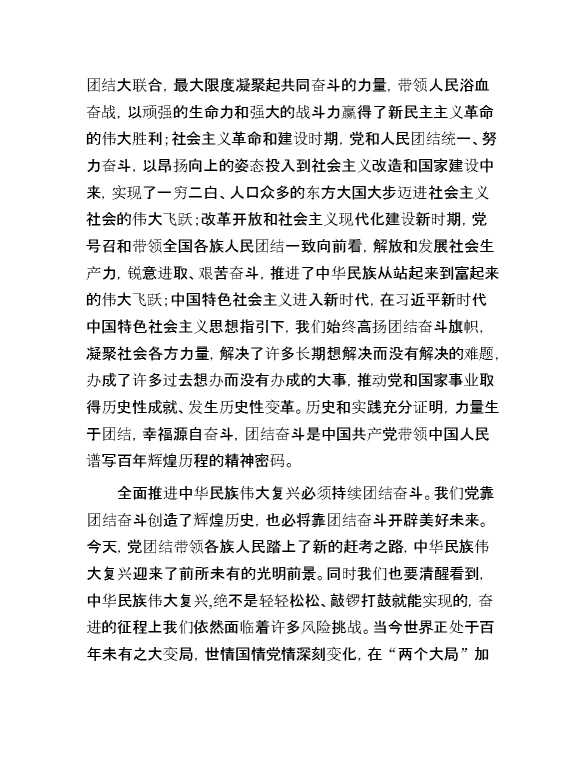 团结大联合，最大限度凝聚起共同奋斗的力量，带领人民浴血奋战，以顽强的生命力和强大的战斗力赢得了新民主主义革命的伟大胜利；社会主义革命和建设时期，党和人民团结统一、努力奋斗，以昂扬向上的姿态投入到社会主义改造和国家建设中来，实现了一穷二白、人口众多的东方大国大步迈进社会主义社会的伟大飞跃；改革开放和社会主义现代化建设新时期，党号召和带领全国各族人民团结一致向前看，解放和发展社会生产力，锐意进取、艰苦奋斗，推进了中华民族从站起来到富起来的伟大飞跃；中国特色社会主义进入新时代，在习近平新时代中国特色社会主义思想指引下，我们始终高扬团结奋斗旗帜，凝聚社会各方力量，解决了许多长期想解决而没有解决的难题，办成了许多过去想办而没有办成的大事，推动党和国家事业取得历史性成就、发生历史性变革。历史和实践充分证明，力量生于团结，幸福源自奋斗，团结奋斗是中国共产党带领中国人民谱写百年辉煌历程的精神密码。

全面推进中华民族伟大复兴必须持续团结奋斗。我们党靠团结奋斗创造了辉煌历史，也必将靠团结奋斗开辟美好未来。今天，党团结带领各族人民踏上了新的赶考之路，中华民族伟大复兴迎来了前所未有的光明前景。同时我们也要清醒看到，中华民族伟大复兴，绝不是轻轻松松、敲锣打鼓就能实现的，奋进的征程上我们依然面临着许多风险挑战。当今世界正处于百年未有之大变局，世情国情党情深刻变化，在“两个大局”加